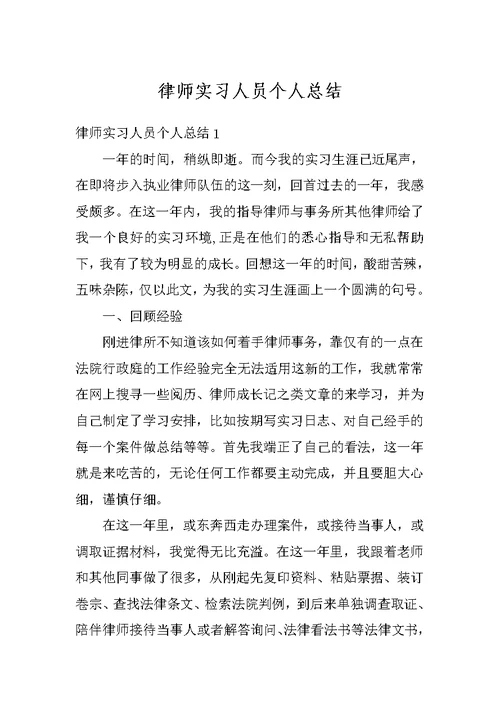 律师实习人员个人总结

律师实习人员个人总结 1

一年的时间，稍纵即逝。而今我的实习生涯已近尾声，在即将步入执业律师队伍的这一刻，回首过去的一年，我感受颇多。在这一年内，我的指导律师与事务所其他律师给了我一个良好的实习环境，正是在他们的悉心指导和无私帮助下，我有了较为明显的成长。回想这一年的时间，酸甜苦辣，五味杂陈，仅以此文，为我的实习生涯画上一个圆满的句号。

一、回顾经验

刚进律所不知道该如何着手律师事务，靠仅有的一点在法院行政庭的工作经验完全无法适用这新的工作，我就常常在网上搜寻一些阅历、律师成长记之类文章的来学习，并为自己制定了学习安排，比如按期写实习日志、对自己经手的每一个案件做总结等等。首先我端正了自己的看法，这一年就是来吃苦的，无论任何工作都要主动完成，并且要胆大心细，谨慎仔细。

在这一年里，或东奔西走办理案件，或接待当事人，或调取证据材料，我觉得无比充溢。在这一年里，我跟着老师和其他同事做了很多，从刚起先复印资料、粘贴票据、装订卷宗、查找法律条文、检索法院判例，到后来单独调查取证、陪伴律师接待当事人或者解答询问、法律看法书等法律文书，